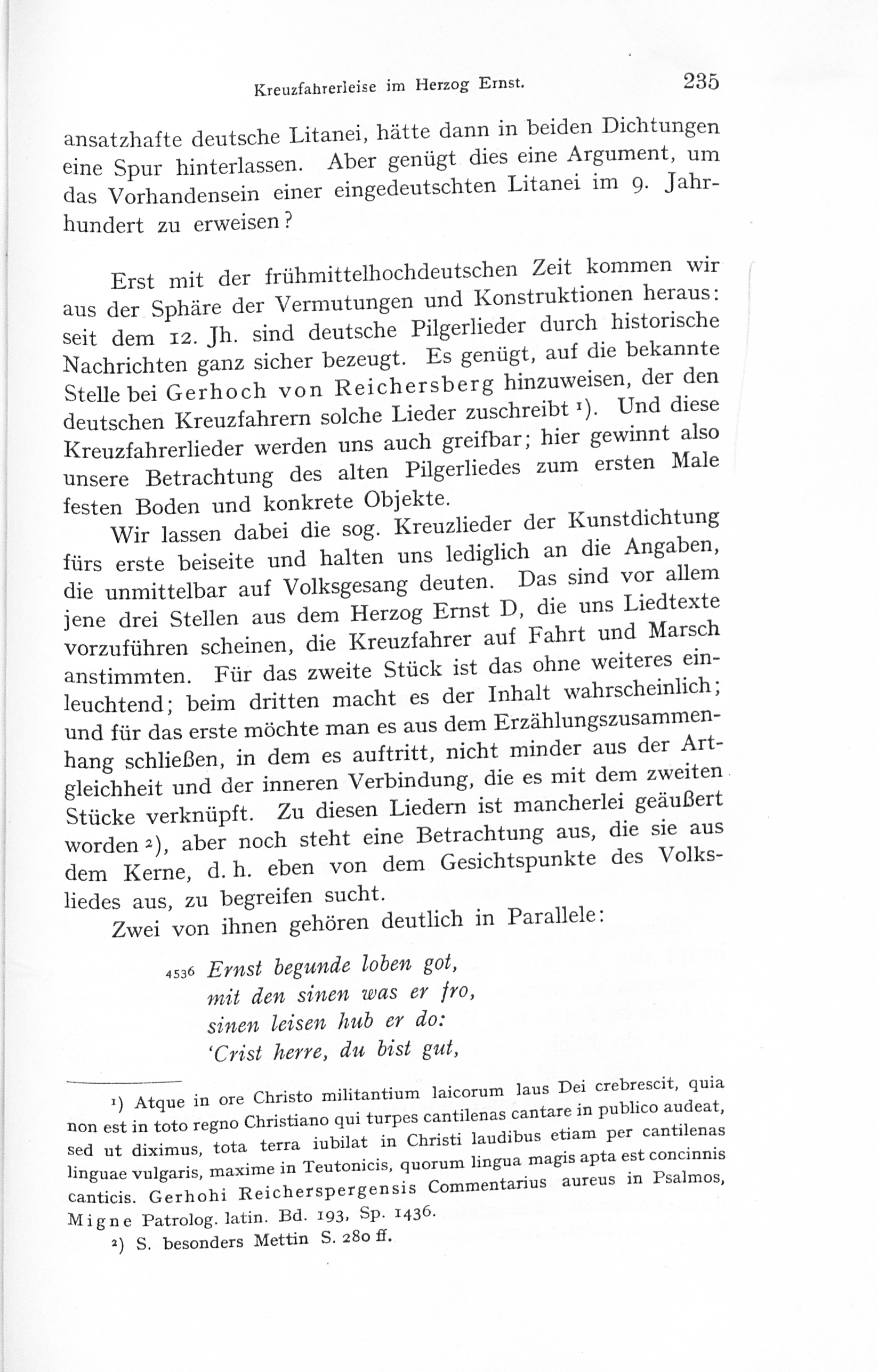 Kreuzfahrerleise im Herzog Ernst. 235

ansatzhafte deutsche Litanei, hätte dann in beiden Dichtungen eine Spur hinterlassen. Aber genügt dies eine Argument, um das Vorhandensein einer eingedeutschten Litanei im 9. Jahrhundert zu erweisen?

Erst mit der frühmittelhochdeutschen Zeit kommen wir aus der Sphäre der Vermutungen und Konstruktionen heraus: seit dem 12. Jh. sind deutsche Pilgerlieder durch historische Nachrichten ganz sicher bezeugt. Es genügt, auf die bekannte Stelle bei Gerhoch von Reichersberg hinzuweisen, der den deutschen Kreuzfahrern solche Lieder zuschreibt ¹). Und diese Kreuzfahrerlieder werden uns auch greifbar; hier gewinnt also unsere Betrachtung des alten Pilgerliedes zum ersten Male festen Boden und konkrete Objekte.

Wir lassen dabei die sog. Kreuzlieder der Kunstdichtung fürs erste beiseite und halten uns lediglich an die Angaben, die unmittelbar auf Volksgesang deuten. Das sind vor allem jene drei Stellen aus dem Herzog Ernst D, die uns Liedtexte vorzuführen scheinen, die Kreuzfahrer auf Fahrt und Marsch anstimmten. Für das zweite Stück ist das ohne weiteres einleuchtend; beim dritten macht es der Inhalt wahrscheinlich; und für das erste möchte man es aus dem Erzählungszusammenhang schließen, in dem es auftritt, nicht minder aus der Artgleichheit und der inneren Verbindung, die es mit dem zweiten Stücke verknüpft. Zu diesen Liedern ist mancherlei geäußert worden ²), aber noch steht eine Betrachtung aus, die sie aus dem Kerne, d. h. eben von dem Gesichtspunkte des Volksliedes aus, zu begreifen sucht.

Zwei von ihnen gehören deutlich in Parallele:

4536 Ernst begunde loben got,
mit den sinen was er fro,
sinen leisen hub er do:
'Crist herre, du bist gut,

¹) Atque in ore Christo militantium laicorum laus Dei crebrescit, quia non est in toto regno Christiano qui turpes cantilenas cantare in publico audeat, sed ut diximus, tota terra iubilat in Christi laudibus etiam per cantilenas linguae vulgaris, maxime in Teutonicis, quorum lingua magis apta est concinnis canticis. Gerhohi Reicherspergensis Commentarius aureus in Psalmos, Migne Patrolog. latin. Bd. 193, Sp. 1436.

²) S. besonders Mettin S. 280 ff.